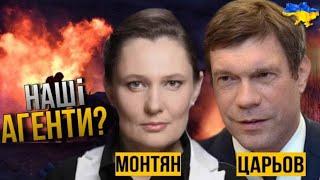 НАШІ АГЕНТИ?

МОНТЯН

ЦАРЬОВ